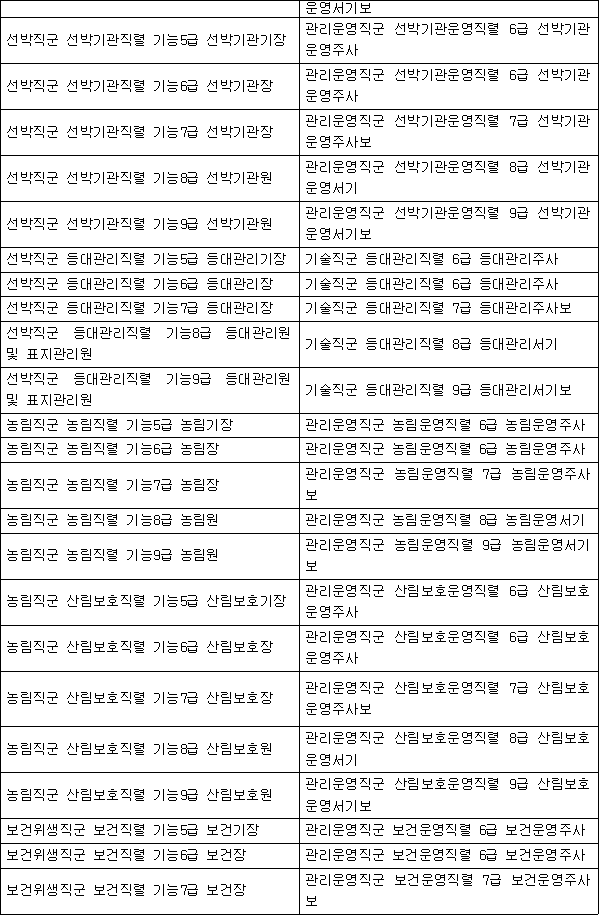 |  | 운영서기보 |
|---|---|
| 선박직군 선박기관직렬 기능5급 선박기관기장 | 관리운영직군 선박기관운영직렬 6급 선박기관운영주사 |
| 선박직군 선박기관직렬 기능6급 선박기관장 | 관리운영직군 선박기관운영직렬 6급 선박기관운영주사 |
| 선박직군 선박기관직렬 기능7급 선박기관장 | 관리운영직군 선박기관운영직렬 7급 선박기관운영주사보 |
| 선박직군 선박기관직렬 기능8급 선박기관원 | 관리운영직군 선박기관운영직렬 8급 선박기관운영서기 |
| 선박직군 선박기관직렬 기능9급 선박기관원 | 관리운영직군 선박기관운영직렬 9급 선박기관운영서기보 |
| 선박직군 등대관리직렬 기능5급 등대관리기장 | 기술직군 등대관리직렬 6급 등대관리주사 |
| 선박직군 등대관리직렬 기능6급 등대관리장 | 기술직군 등대관리직렬 6급 등대관리주사 |
| 선박직군 등대관리직렬 기능7급 등대관리장 | 기술직군 등대관리직렬 7급 등대관리주사보 |
| 선박직군 등대관리직렬 기능8급 등대관리원 및 표지관리원 | 기술직군 등대관리직렬 8급 등대관리서기 |
| 선박직군 등대관리직렬 기능9급 등대관리원 및 표지관리원 | 기술직군 등대관리직렬 9급 등대관리서기보 |
| 농림직군 농림직렬 기능5급 농림기장 | 관리운영직군 농림운영직렬 6급 농림운영주사 |
| 농림직군 농림직렬 기능6급 농림장 | 관리운영직군 농림운영직렬 6급 농림운영주사 |
| 농림직군 농림직렬 기능7급 농림장 | 관리운영직군 농림운영직렬 7급 농림운영주사보 |
| 농림직군 농림직렬 기능8급 농림원 | 관리운영직군 농림운영직렬 8급 농림운영서기 |
| 농림직군 농림직렬 기능9급 농림원 | 관리운영직군 농림운영직렬 9급 농림운영서기보 |
| 농림직군 산림보호직렬 기능5급 산림보호기장 | 관리운영직군 산림보호운영직렬 6급 산림보호운영주사 |
| 농림직군 산림보호직렬 기능6급 산림보호장 | 관리운영직군 산림보호운영직렬 6급 산림보호운영주사 |
| 농림직군 산림보호직렬 기능7급 산림보호장 | 관리운영직군 산림보호운영직렬 7급 산림보호운영주사보 |
| 농림직군 산림보호직렬 기능8급 산림보호원 | 관리운영직군 산림보호운영직렬 8급 산림보호운영서기 |
| 농림직군 산림보호직렬 기능9급 산림보호원 | 관리운영직군 산림보호운영직렬 9급 산림보호운영서기보 |
| 보건위생직군 보건직렬 기능5급 보건기장 | 관리운영직군 보건운영직렬 6급 보건운영주사 |
| 보건위생직군 보건직렬 기능6급 보건장 | 관리운영직군 보건운영직렬 6급 보건운영주사 |
| 보건위생직군 보건직렬 기능7급 보건장 | 관리운영직군 보건운영직렬 7급 보건운영주사보 |